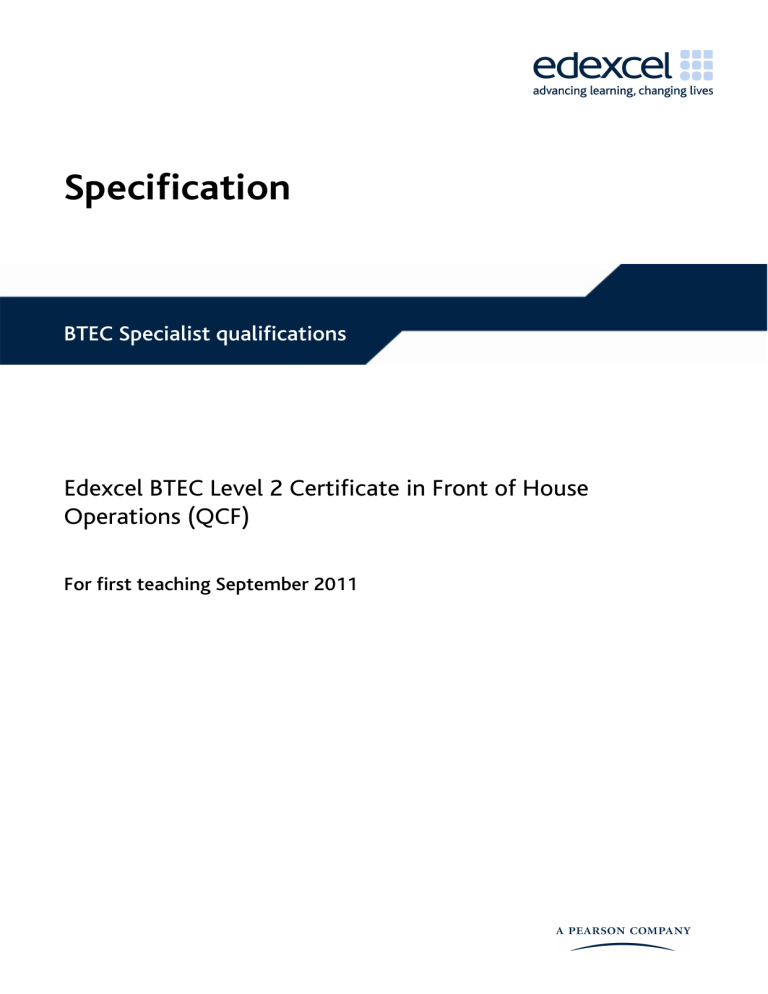 edexcel
advancing learning, changing lives

Specification

BTEC Specialist qualifications

Edexcel BTEC Level 2 Certificate in Front of House Operations (QCF)

For first teaching September 2011

A PEARSON COMPANY